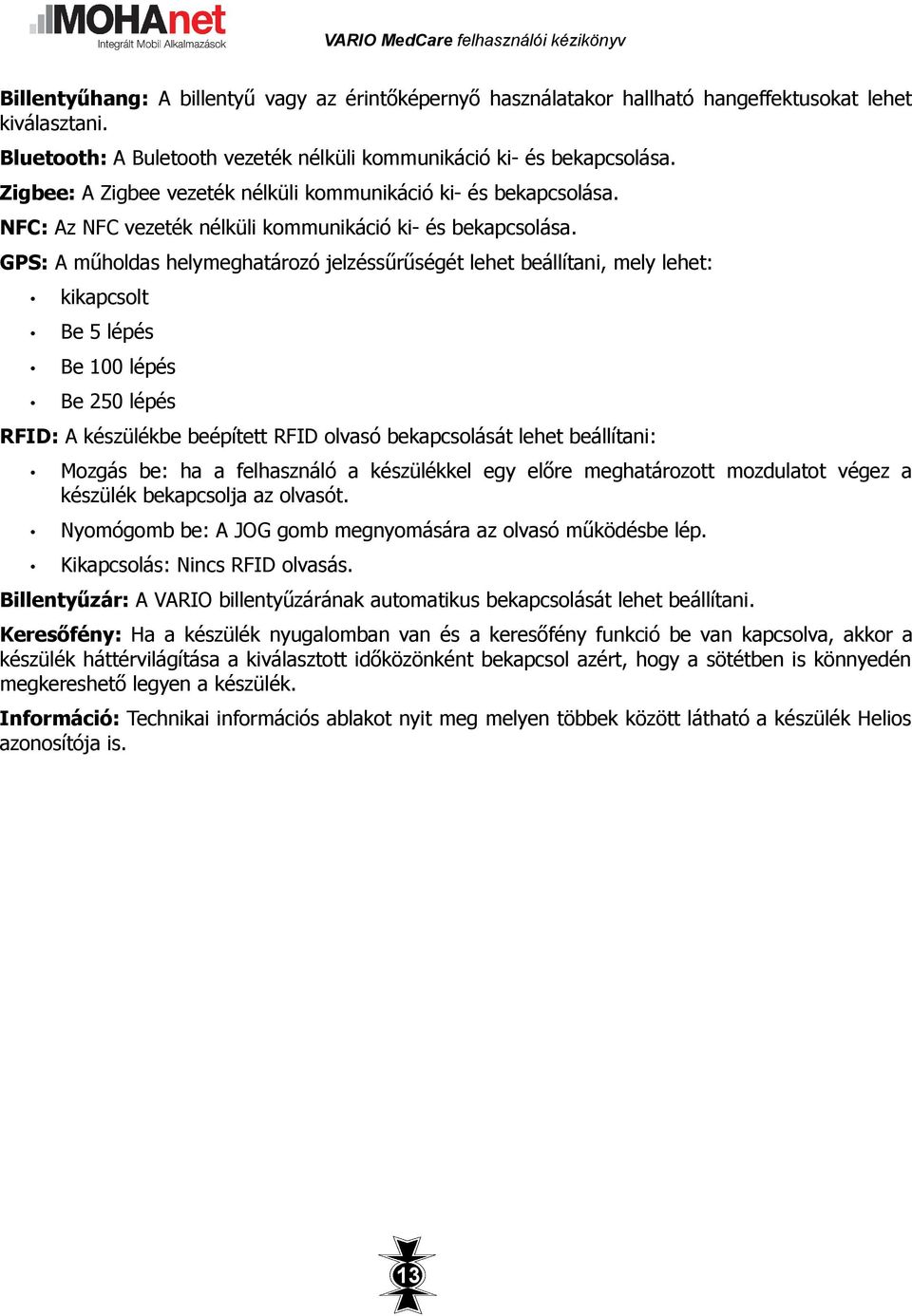 MOHAnet
Integrált Mobil Alkalmazások

VARIO MedCare felhasználói kézikönyv

Billentyűhang: A billentyű vagy az érintőképernyő használatakor hallható hangeffektusokat lehet kiválasztani.

Bluetooth: A Buletooth vezeték nélküli kommunikáció ki- és bekapcsolása.

Zigbee: A Zigbee vezeték nélküli kommunikáció ki- és bekapcsolása.

NFC: Az NFC vezeték nélküli kommunikáció ki- és bekapcsolása.

GPS: A műholdas helymeghatározó jelzéssűrűségét lehet beállítani, mely lehet:

• kikapcsolt
• Be 5 lépés
• Be 100 lépés
• Be 250 lépés

RFID: A készülékbe beépített RFID olvasó bekapcsolását lehet beállítani:

• Mozgás be: ha a felhasználó a készülékkel egy előre meghatározott mozdulatot végez a készülék bekapcsolja az olvasót.
• Nyomógomb be: A JOG gomb megnyomására az olvasó működésbe lép.
• Kikapcsolás: Nincs RFID olvasás.

Billentyűzár: A VARIO billentyűzárának automatikus bekapcsolását lehet beállítani.

Keresőfény: Ha a készülék nyugalomban van és a keresőfény funkció be van kapcsolva, akkor a készülék háttérvilágítása a kiválasztott időközönként bekapcsol azért, hogy a sötétben is könnyedén megkereshető legyen a készülék.

Információ: Technikai információs ablakot nyit meg melyen többek között látható a készülék Helios azonosítója is.

13